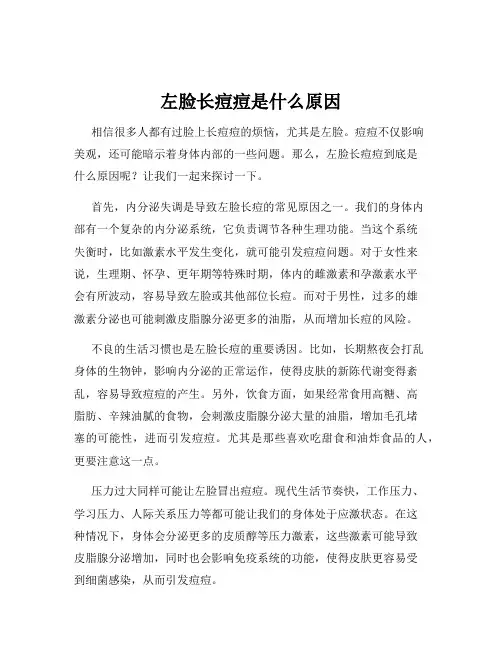 左脸长痘痘是什么原因

相信很多人都有过脸上长痘痘的烦恼，尤其是左脸。痘痘不仅影响美观，还可能暗示着身体内部的一些问题。那么，左脸长痘痘到底是什么原因呢？让我们一起来探讨一下。

首先，内分泌失调是导致左脸长痘的常见原因之一。我们的身体内部有一个复杂的内分泌系统，它负责调节各种生理功能。当这个系统失衡时，比如激素水平发生变化，就可能引发痘痘问题。对于女性来说，生理期、怀孕、更年期等特殊时期，体内的雌激素和孕激素水平会有所波动，容易导致左脸或其他部位长痘。而对于男性，过多的雄激素分泌也可能刺激皮脂腺分泌更多的油脂，从而增加长痘的风险。

不良的生活习惯也是左脸长痘的重要诱因。比如，长期熬夜会打乱身体的生物钟，影响内分泌的正常运作，使得皮肤的新陈代谢变得紊乱，容易导致痘痘的产生。另外，饮食方面，如果经常食用高糖、高脂肪、辛辣油腻的食物，会刺激皮脂腺分泌大量的油脂，增加毛孔堵塞的可能性，进而引发痘痘。尤其是那些喜欢吃甜食和油炸食品的人，更要注意这一点。

压力过大同样可能让左脸冒出痘痘。现代生活节奏快，工作压力、学习压力、人际关系压力等都可能让我们的身体处于应激状态。在这种情况下，身体会分泌更多的皮质醇等压力激素，这些激素可能导致皮脂腺分泌增加，同时也会影响免疫系统的功能，使得皮肤更容易受到细菌感染，从而引发痘痘。